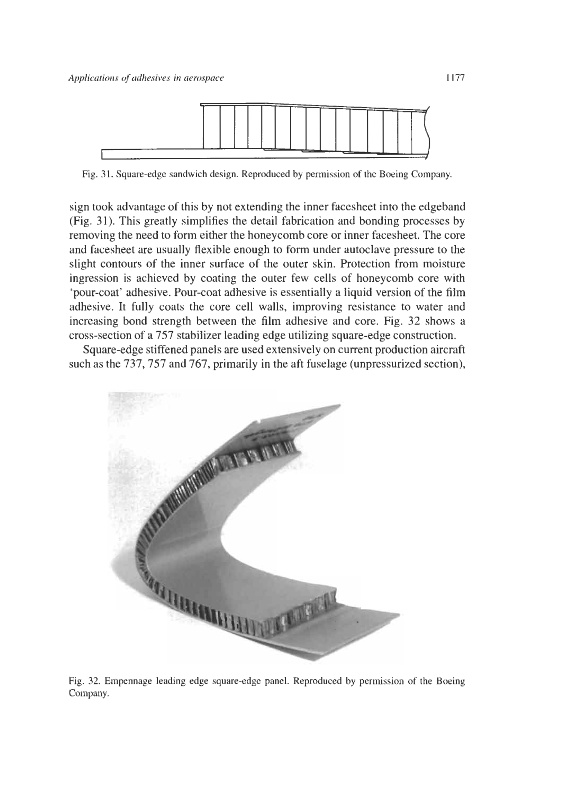 Applications of adhesives in aerospace

1177

Fig. 31. Square-edge sandwich design. Reproduced by permission of the Boeing Company.

sign took advantage of this by not extending the inner facesheet into the edgeband (Fig. 31). This greatly simplifies the detail fabrication and bonding processes by removing the need to form either the honeycomb core or inner facesheet. The core and facesheet are usually flexible enough to form under autoclave pressure to the slight contours of the inner surface of the outer skin. Protection from moisture ingression is achieved by coating the outer few cells of honeycomb core with 'pour-coat' adhesive. Pour-coat adhesive is essentially a liquid version of the film adhesive. It fully coats the core cell walls, improving resistance to water and increasing bond strength between the film adhesive and core. Fig. 32 shows a cross-section of a 757 stabilizer leading edge utilizing square-edge construction.

Square-edge stiffened panels are used extensively on current production aircraft such as the 737, 757 and 767, primarily in the aft fuselage (unpressurized section),

Fig. 32. Empennage leading edge square-edge panel. Reproduced by permission of the Boeing Company.